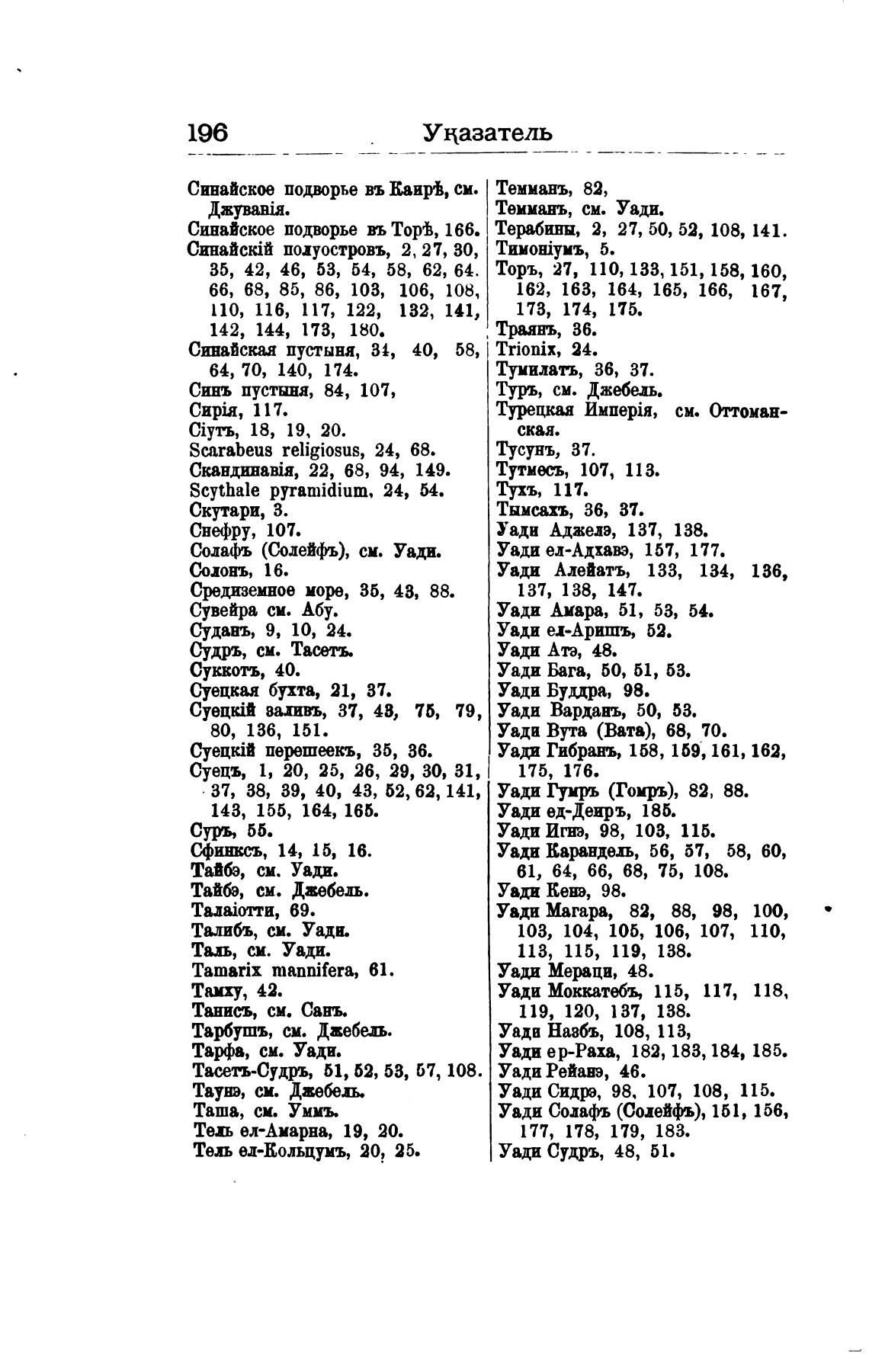 196 Указатель

Синайское подворье въ Каирѣ, см. Джуванія.
Синайское подворье въ Торѣ, 166.
Синайскій полуостровъ, 2, 27, 30, 35, 42, 46, 53, 54, 58, 62, 64. 66, 68, 85, 86, 103, 106, 108, 110, 116, 117, 122, 132, 141, 142, 144, 173, 180.
Синайская пустыня, 34, 40, 58, 64, 70, 140, 174.
Синъ пустыня, 84, 107,
Сирія, 117.
Сіутъ, 18, 19, 20.
Scarabeus religiosus, 24, 68.
Скандинавія, 22, 68, 94, 149.
Scythale pyramidium, 24, 54.
Скутари, 3.
Снефру, 107.
Солафъ (Солейфъ), см. Уади.
Солонъ, 16.
Средиземное море, 35, 43, 88.
Сувейра см. Абу.
Суданъ, 9, 10, 24.
Судръ, см. Тасетъ.
Суккотъ, 40.
Суецкая бухта, 21, 37.
Суецкій заливъ, 37, 43, 75, 79, 80, 136, 151.
Суецкій перешеекъ, 35, 36.
Суецъ, 1, 20, 25, 26, 29, 30, 31, 37, 38, 39, 40, 43, 52, 62, 141, 143, 155, 164, 165.
Суръ, 55.
Сфинксъ, 14, 15, 16.
Тайбэ, см. Уади.
Тайбэ, см. Джебель.
Талаіотти, 69.
Талибъ, см. Уади.
Таль, см. Уади.
Tamarix mannifera, 61.
Тамху, 42.
Танисъ, см. Санъ.
Тарбушъ, см. Джебель.
Тарфа, см. Уади.
Тасетъ-Судръ, 51, 52, 53, 57, 108.
Таунэ, см. Джебель.
Таша, см. Уммъ.
Тель ел-Амарна, 19, 20.
Тель ел-Кольцумъ, 20, 25.

Темманъ, 82,
Темманъ, см. Уади.
Терабины, 2, 27, 50, 52, 108, 141.
Тимоніумъ, 5.
Торъ, 27, 110, 133, 151, 158, 160, 162, 163, 164, 165, 166, 167, 173, 174, 175.
Траянъ, 36.
Trionix, 24.
Тумилатъ, 36, 37.
Туръ, см. Джебель.
Турецкая Имперія, см. Оттоманская.
Тусунъ, 37.
Тутмесъ, 107, 113.
Тухъ, 117.
Тымсахъ, 36, 37.
Уади Аджелэ, 137, 138.
Уади ел-Адхавэ, 157, 177.
Уади Алейатъ, 133, 134, 136, 137, 138, 147.
Уади Амара, 51, 53, 54.
Уади ел-Аришъ, 52.
Уади Атэ, 48.
Уади Бага, 50, 51, 53.
Уади Буддра, 98.
Уади Варданъ, 50, 53.
Уади Вута (Вата), 68, 70.
Уади Гибранъ, 158, 159, 161, 162, 175, 176.
Уади Гумръ (Гомръ), 82, 88.
Уади ед-Деиръ, 185.
Уади Игнэ, 98, 103, 115.
Уади Карандель, 56, 57, 58, 60, 61, 64, 66, 68, 75, 108.
Уади Кенэ, 98.
Уади Магара, 82, 88, 98, 100, 103, 104, 105, 106, 107, 110, 113, 115, 119, 138.
Уади Мераци, 48.
Уади Моккатебъ, 115, 117, 118, 119, 120, 137, 138.
Уади Назбъ, 108, 113,
Уади ер-Раха, 182, 183, 184, 185.
Уади Рейанэ, 46.
Уади Сидрэ, 98, 107, 108, 115.
Уади Солафъ (Солейфъ), 151, 156, 177, 178, 179, 183.
Уади Судръ, 48, 51.